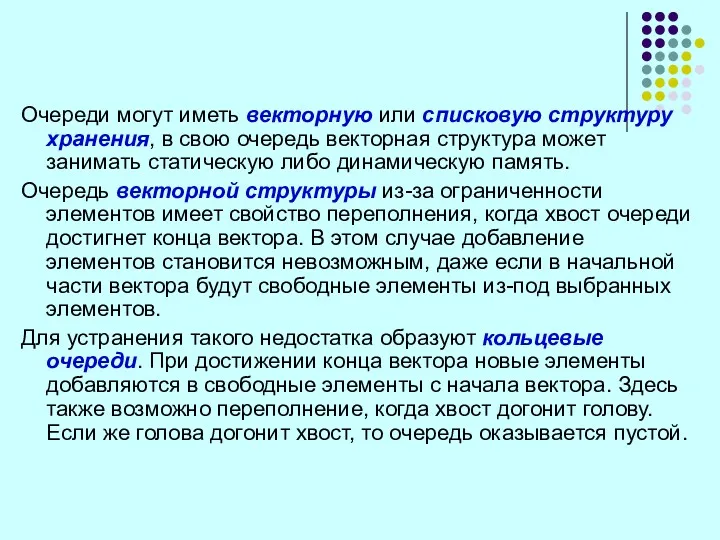 Очереди могут иметь векторную или списковую структуру хранения, в свою очередь векторная структура может занимать статическую либо динамическую память.

Очередь векторной структуры из-за ограниченности элементов имеет свойство переполнения, когда хвост очереди достигнет конца вектора. В этом случае добавление элементов становится невозможным, даже если в начальной части вектора будут свободные элементы из-под выбранных элементов.

Для устранения такого недостатка образуют кольцевые очереди. При достижении конца вектора новые элементы добавляются в свободные элементы с начала вектора. Здесь также возможно переполнение, когда хвост догонит голову. Если же голова догонит хвост, то очередь оказывается пустой.